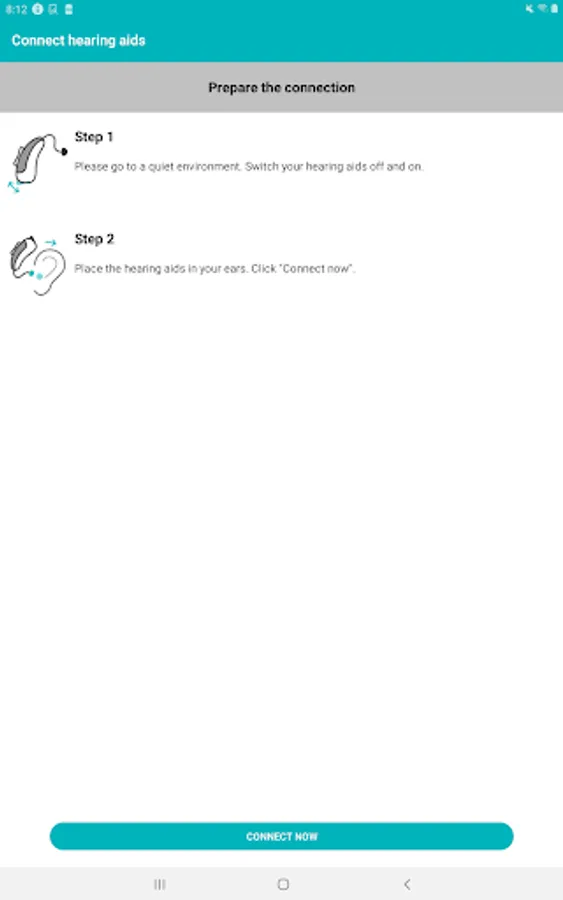 8:12

Connect hearing aids

Prepare the connection

Step 1

Please go to a quiet environment. Switch your hearing aids off and on.

Step 2

Place the hearing aids in your ears. Click "Connect now".

CONNECT NOW